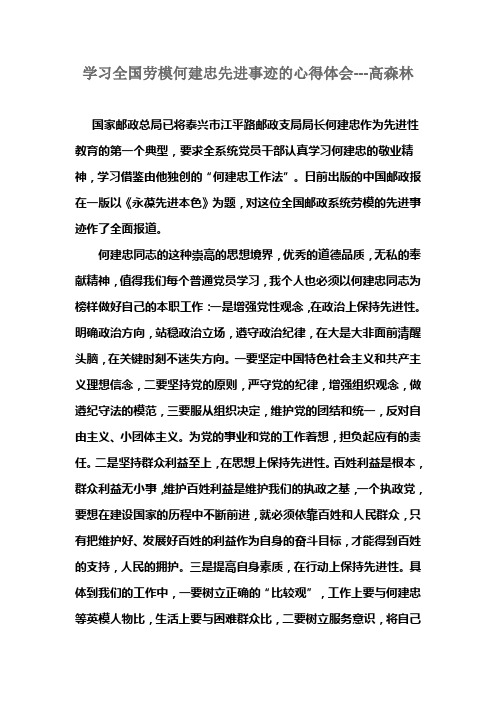 学习全国劳模何建忠先进事迹的心得体会---高森林

国家邮政总局已将泰兴市江平路邮政支局局长何建忠作为先进性教育的第一个典型，要求全系统党员干部认真学习何建忠的敬业精神，学习借鉴由他独创的“何建忠工作法”。日前出版的中国邮政报在一版以《永葆先进本色》为题，对这位全国邮政系统劳模的先进事迹作了全面报道。

何建忠同志的这种崇高的思想境界，优秀的道德品质，无私的奉献精神，值得我们每个普通党员学习，我个人也必须以何建忠同志为榜样做好自己的本职工作：一是增强党性观念，在政治上保持先进性。明确政治方向，站稳政治立场，遵守政治纪律，在大是大非面前清醒头脑，在关键时刻不迷失方向。一要坚定中国特色社会主义和共产主义理想信念，二要坚持党的原则，严守党的纪律，增强组织观念，做遵纪守法的模范，三要服从组织决定，维护党的团结和统一，反对自由主义、小团体主义。为党的事业和党的工作着想，担负起应有的责任。二是坚持群众利益至上，在思想上保持先进性。百姓利益是根本，群众利益无小事，维护百姓利益是维护我们的执政之基，一个执政党，要想在建设国家的历程中不断前进，就必须依靠百姓和人民群众，只有把维护好、发展好百姓的利益作为自身的奋斗目标，才能得到百姓的支持，人民的拥护。三是提高自身素质，在行动上保持先进性。具体到我们的工作中，一要树立正确的“比较观”，工作上要与何建忠等英模人物比，生活上要与困难群众比，二要树立服务意识，将自己